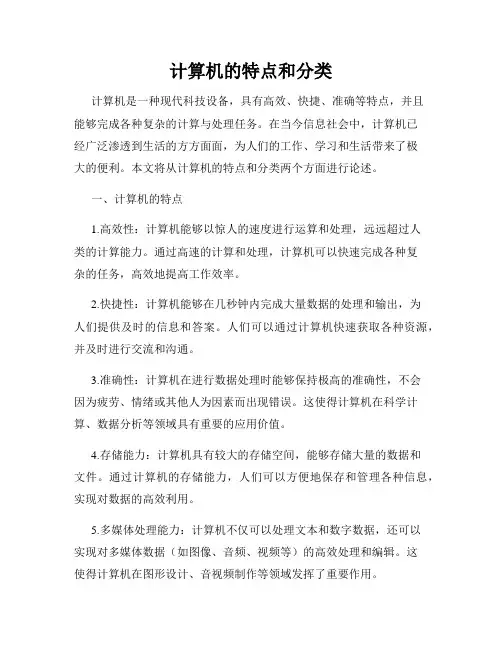 计算机的特点和分类

计算机是一种现代科技设备，具有高效、快捷、准确等特点，并且能够完成各种复杂的计算与处理任务。在当今信息社会中，计算机已经广泛渗透到生活的方方面面，为人们的工作、学习和生活带来了极大的便利。本文将从计算机的特点和分类两个方面进行论述。

一、计算机的特点

1.高效性：计算机能够以惊人的速度进行运算和处理，远远超过人类的计算能力。通过高速的计算和处理，计算机可以快速完成各种复杂的任务，高效地提高工作效率。

2.快捷性：计算机能够在几秒钟内完成大量数据的处理和输出，为人们提供及时的信息和答案。人们可以通过计算机快速获取各种资源，并及时进行交流和沟通。

3.准确性：计算机在进行数据处理时能够保持极高的准确性，不会因为疲劳、情绪或其他人为因素而出现错误。这使得计算机在科学计算、数据分析等领域具有重要的应用价值。

4.存储能力：计算机具有较大的存储空间，能够存储大量的数据和文件。通过计算机的存储能力，人们可以方便地保存和管理各种信息，实现对数据的高效利用。

5.多媒体处理能力：计算机不仅可以处理文本和数字数据，还可以实现对多媒体数据（如图像、音频、视频等）的高效处理和编辑。这使得计算机在图形设计、音视频制作等领域发挥了重要作用。